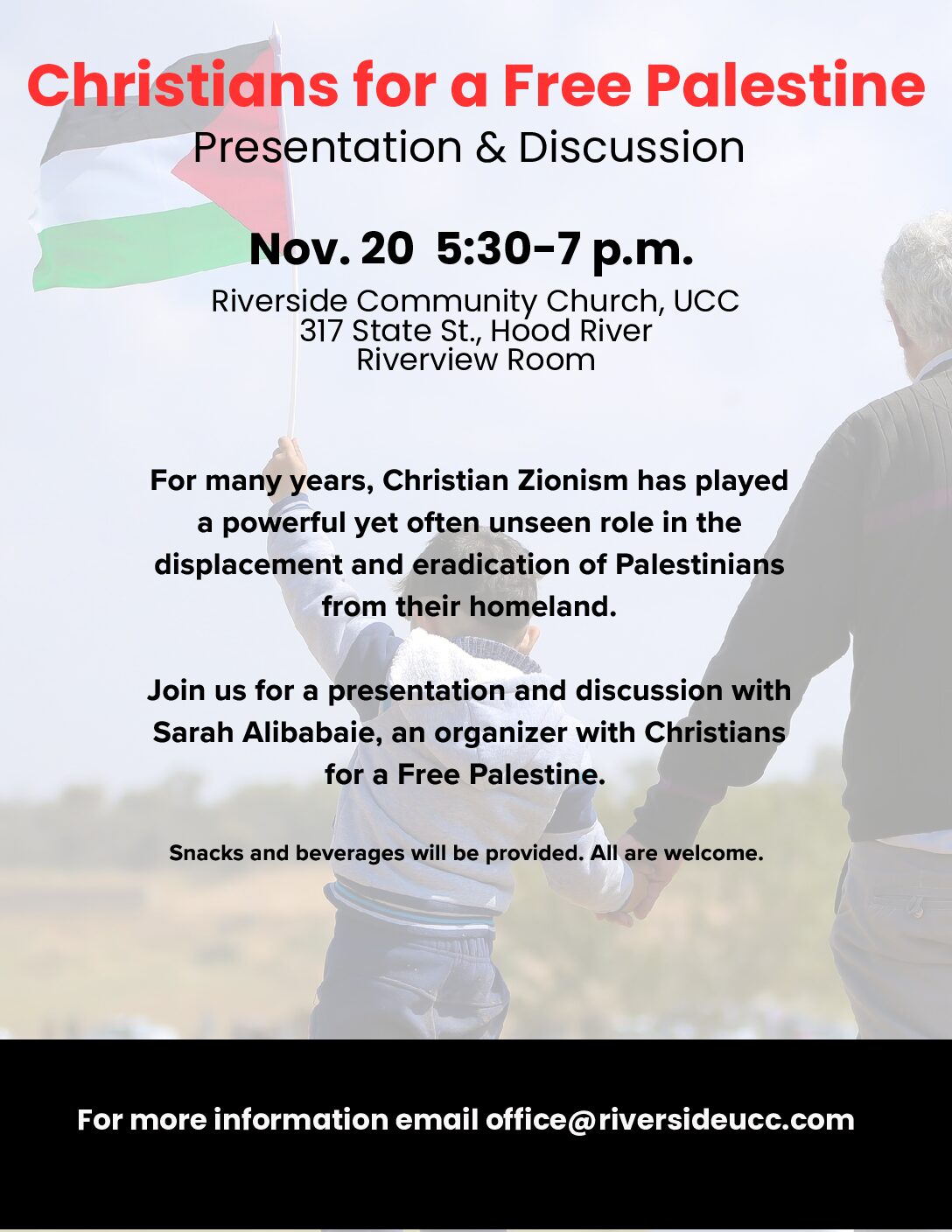 Christians for a Free Palestine
Presentation & Discussion

Nov. 20 5:30-7 p.m.
Riverside Community Church, UCC
317 State St., Hood River
Riverview Room

For many years, Christian Zionism has played a powerful yet often unseen role in the displacement and eradication of Palestinians from their homeland.

Join us for a presentation and discussion with Sarah Alibabaie, an organizer with Christians for a Free Palestine.

Snacks and beverages will be provided. All are welcome.

For more information email office@riversideucc.com